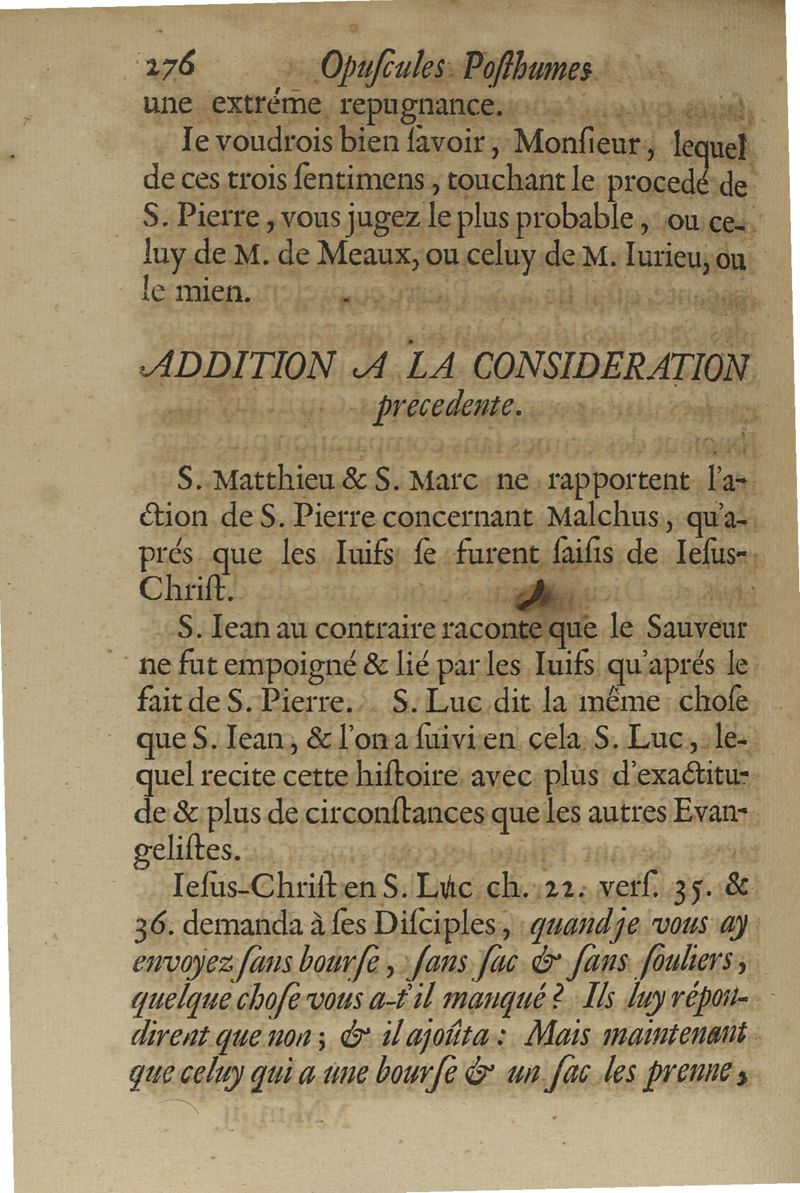 276 Opuſcules Poſthumes

une extréme repugnance.

Ie voudrois bien ſavoir, Monſieur, lequel de ces trois ſentimens, touchant le procedé de S. Pierre, vous jugez le plus probable, ou celuy de M. de Meaux, ou celuy de M. Iurieu, ou le mien.

ADDITION A LA CONSIDERATION precedente.

S. Matthieu & S. Marc ne rapportent l'action de S. Pierre concernant Malchus, qu'aprés que les Iuifs ſe furent ſaiſis de Ieſus-Chriſt.

S. Iean au contraire raconte que le Sauveur ne fut empoigné & lié par les Iuifs qu'aprés le fait de S. Pierre. S. Luc dit la même choſe que S. Iean, & l'on a ſuivi en cela S. Luc, lequel recite cette hiſtoire avec plus d'exactitude & plus de circonſtances que les autres Evangeliſtes.

Ieſus-Chriſt en S. Luc ch. 22. verſ. 35. & 36. demanda à ſes Diſciples, quand je vous ay envoyez ſans bourſe, ſans ſac & ſans ſouliers, quelque choſe vous a-t'il manqué? Ils luy répondirent que non; & il ajoûta: Mais maintenant que celuy qui a une bourſe & un ſac les prenne,